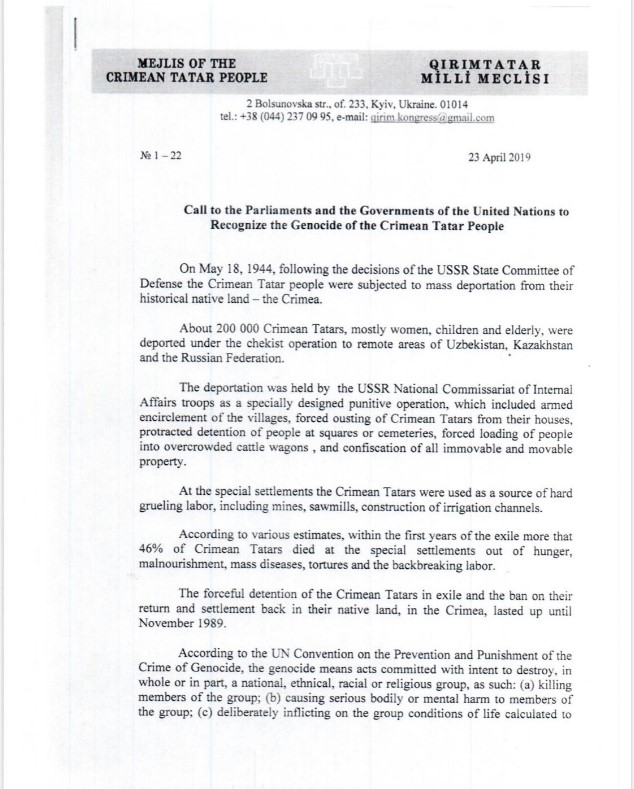 MEJLIS OF THE CRIMEAN TATAR PEOPLE

QIRIMTATAR MİLLİ MECLİSİ

2 Bolsunovska str., of. 233, Kyiv, Ukraine. 01014
tel.: +38 (044) 237 09 95, e-mail: qirim.kongress@gmail.com

№ 1 – 22

23 April 2019

Call to the Parliaments and the Governments of the United Nations to Recognize the Genocide of the Crimean Tatar People

On May 18, 1944, following the decisions of the USSR State Committee of Defense the Crimean Tatar people were subjected to mass deportation from their historical native land – the Crimea.

About 200 000 Crimean Tatars, mostly women, children and elderly, were deported under the chekist operation to remote areas of Uzbekistan, Kazakhstan and the Russian Federation.

The deportation was held by the USSR National Commissariat of Internal Affairs troops as a specially designed punitive operation, which included armed encirclement of the villages, forced ousting of Crimean Tatars from their houses, protracted detention of people at squares or cemeteries, forced loading of people into overcrowded cattle wagons , and confiscation of all immovable and movable property.

At the special settlements the Crimean Tatars were used as a source of hard grueling labor, including mines, sawmills, construction of irrigation channels.

According to various estimates, within the first years of the exile more that 46% of Crimean Tatars died at the special settlements out of hunger, malnourishment, mass diseases, tortures and the backbreaking labor.

The forceful detention of the Crimean Tatars in exile and the ban on their return and settlement back in their native land, in the Crimea, lasted up until November 1989.

According to the UN Convention on the Prevention and Punishment of the Crime of Genocide, the genocide means acts committed with intent to destroy, in whole or in part, a national, ethnical, racial or religious group, as such: (a) killing members of the group; (b) causing serious bodily or mental harm to members of the group; (c) deliberately inflicting on the group conditions of life calculated to